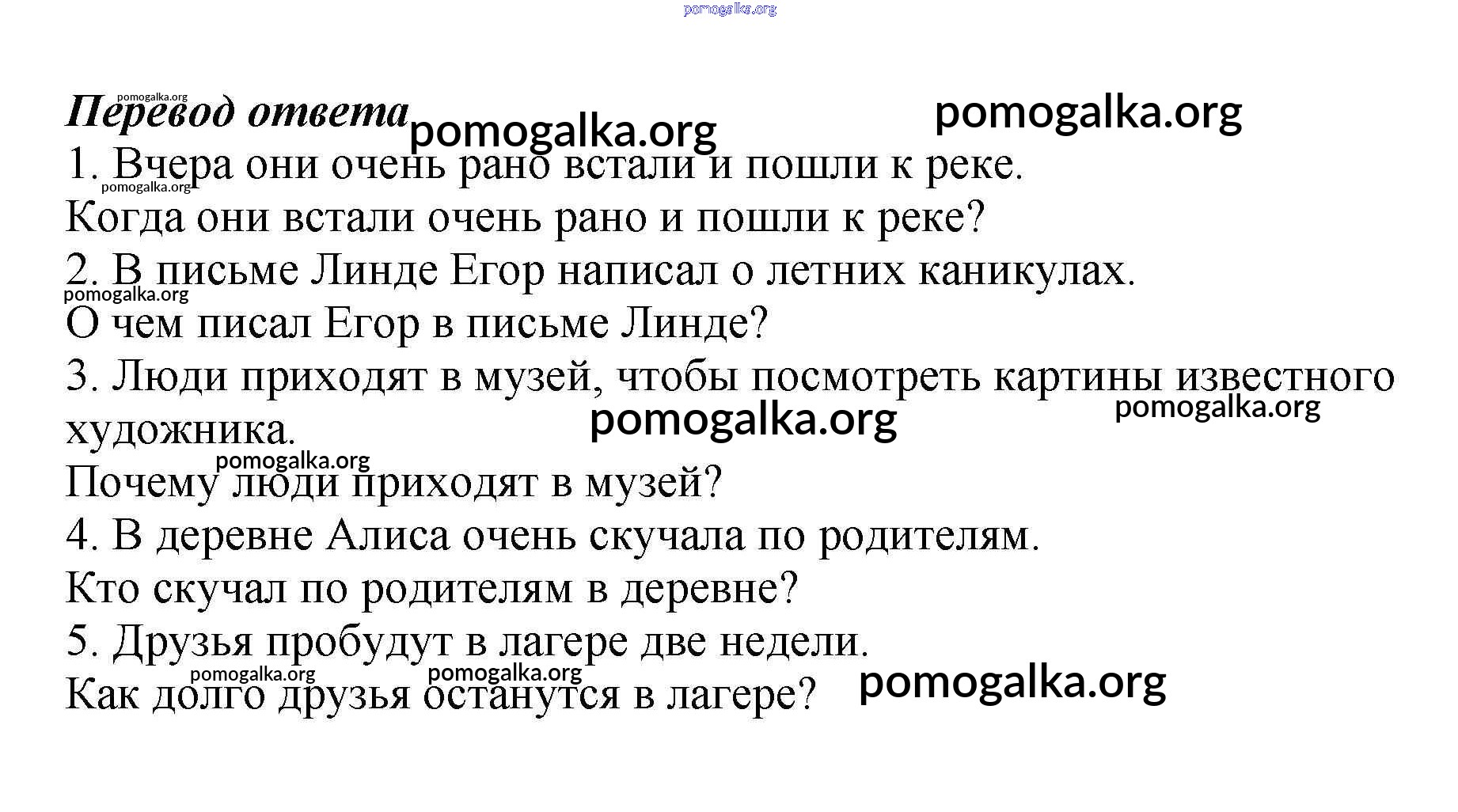 pomogalka.org

pomogalka.org
Перевод ответа pomogalka.org pomogalka.org

1. Вчера они очень рано встали и пошли к реке.
pomogalka.org
Когда они встали очень рано и пошли к реке?

2. В письме Линде Егор написал о летних каникулах.
pomogalka.org
О чем писал Егор в письме Линде?

3. Люди приходят в музей, чтобы посмотреть картины известного художника. pomogalka.org pomogalka.org
pomogalka.org
Почему люди приходят в музей?

4. В деревне Алиса очень скучала по родителям.

Кто скучал по родителям в деревне?

5. Друзья пробудут в лагере две недели.
pomogalka.org pomogalka.org
Как долго друзья останутся в лагере? pomogalka.org